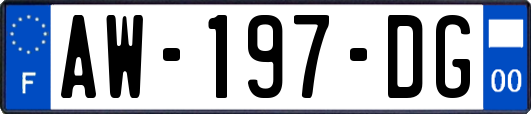 F
AW-197-DG
00